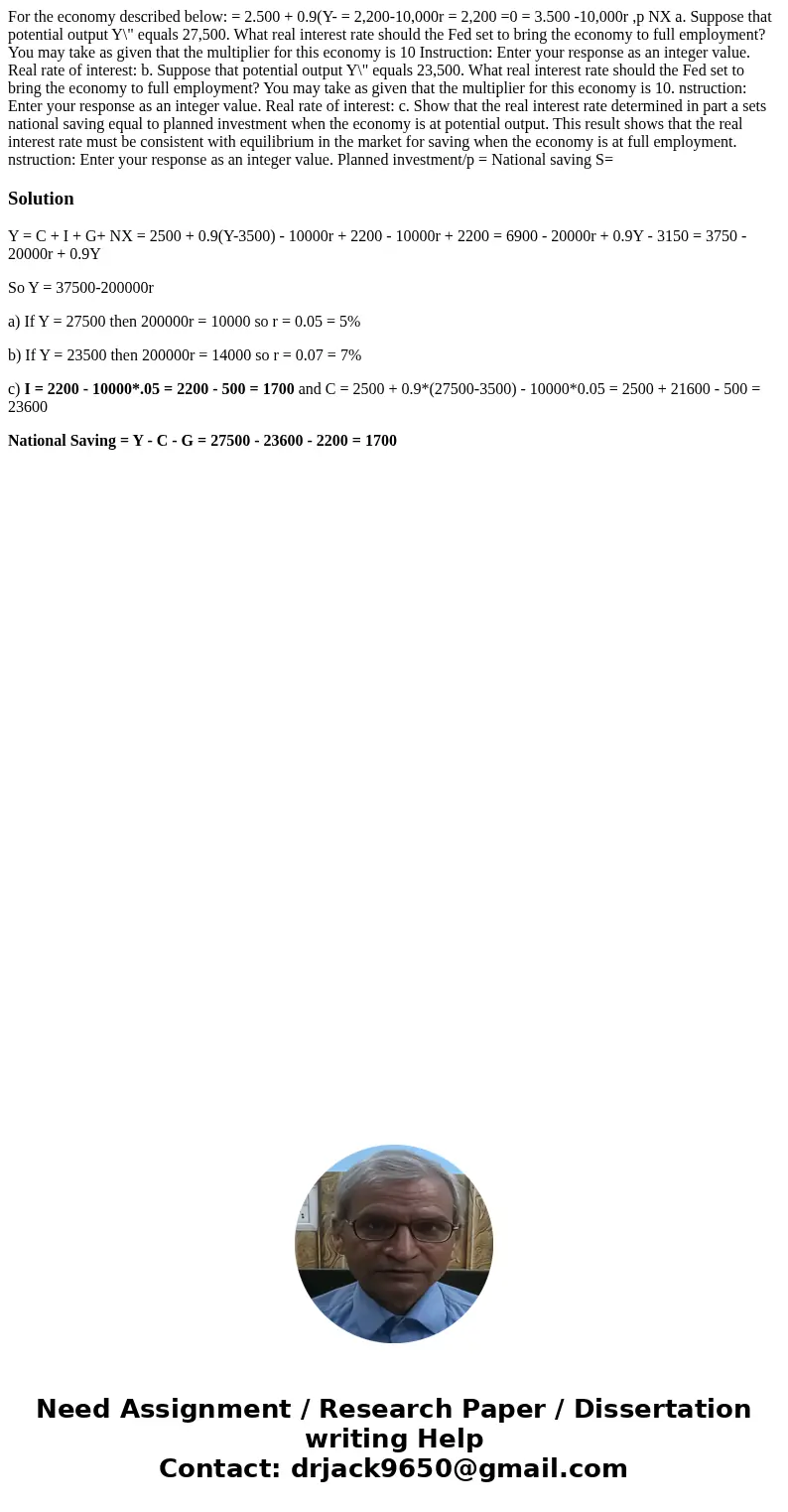 For the economy described below: = 2.500 + 0.9(Y- = 2,200-10,000r = 2,200 =0 = 3.500 -10,000r ,p NX a. Suppose that potential output Y\" equals 27,500. What real interest rate should the Fed set to bring the economy to full employment? You may take as given that the multiplier for this economy is 10 Instruction: Enter your response as an integer value. Real rate of interest: b. Suppose that potential output Y\" equals 23,500. What real interest rate should the Fed set to bring the economy to full employment? You may take as given that the multiplier for this economy is 10. nstruction: Enter your response as an integer value. Real rate of interest: c. Show that the real interest rate determined in part a sets national saving equal to planned investment when the economy is at potential output. This result shows that the real interest rate must be consistent with equilibrium in the market for saving when the economy is at full employment. nstruction: Enter your response as an integer value. Planned investment/p = National saving S=

Solution

Y = C + I + G+ NX = 2500 + 0.9(Y-3500) - 10000r + 2200 - 10000r + 2200 = 6900 - 20000r + 0.9Y - 3150 = 3750 - 20000r + 0.9Y

So Y = 37500-200000r

a) If Y = 27500 then 200000r = 10000 so r = 0.05 = 5%

b) If Y = 23500 then 200000r = 14000 so r = 0.07 = 7%

c) I = 2200 - 10000*.05 = 2200 - 500 = 1700 and C = 2500 + 0.9*(27500-3500) - 10000*0.05 = 2500 + 21600 - 500 = 23600

National Saving = Y - C - G = 27500 - 23600 - 2200 = 1700

Need Assignment / Research Paper / Dissertation writing Help
Contact: drjack9650@gmail.com